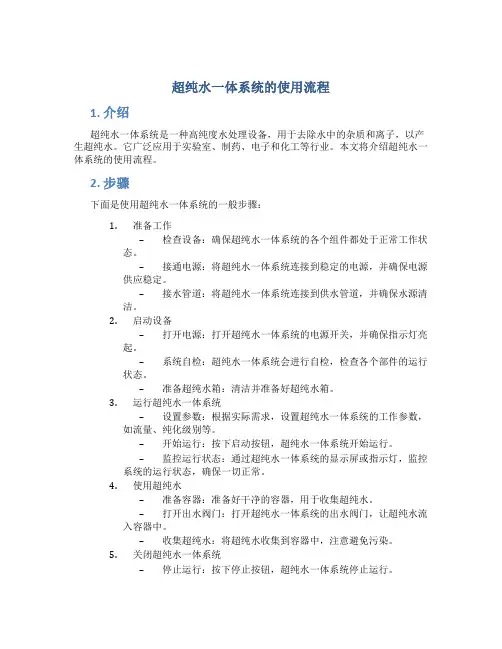 超纯水一体系统的使用流程

1. 介绍

超纯水一体系统是一种高纯度水处理设备，用于去除水中的杂质和离子，以产生超纯水。它广泛应用于实验室、制药、电子和化工等行业。本文将介绍超纯水一体系统的使用流程。

2. 步骤

下面是使用超纯水一体系统的一般步骤：

1. 准备工作
– 检查设备：确保超纯水一体系统的各个组件都处于正常工作状态。
– 接通电源：将超纯水一体系统连接到稳定的电源，并确保电源供应稳定。
– 接水管道：将超纯水一体系统连接到供水管道，并确保水源清洁。
2. 启动设备
– 打开电源：打开超纯水一体系统的电源开关，并确保指示灯亮起。
– 系统自检：超纯水一体系统会进行自检，检查各个部件的运行状态。
– 准备超纯水箱：清洁并准备好超纯水箱。
3. 运行超纯水一体系统
– 设置参数：根据实际需求，设置超纯水一体系统的工作参数，如流量、纯化级别等。
– 开始运行：按下启动按钮，超纯水一体系统开始运行。
– 监控运行状态：通过超纯水一体系统的显示屏或指示灯，监控系统的运行状态，确保一切正常。
4. 使用超纯水
– 准备容器：准备好干净的容器，用于收集超纯水。
– 打开出水阀门：打开超纯水一体系统的出水阀门，让超纯水流入容器中。
– 收集超纯水：将超纯水收集到容器中，注意避免污染。
5. 关闭超纯水一体系统
– 停止运行：按下停止按钮，超纯水一体系统停止运行。